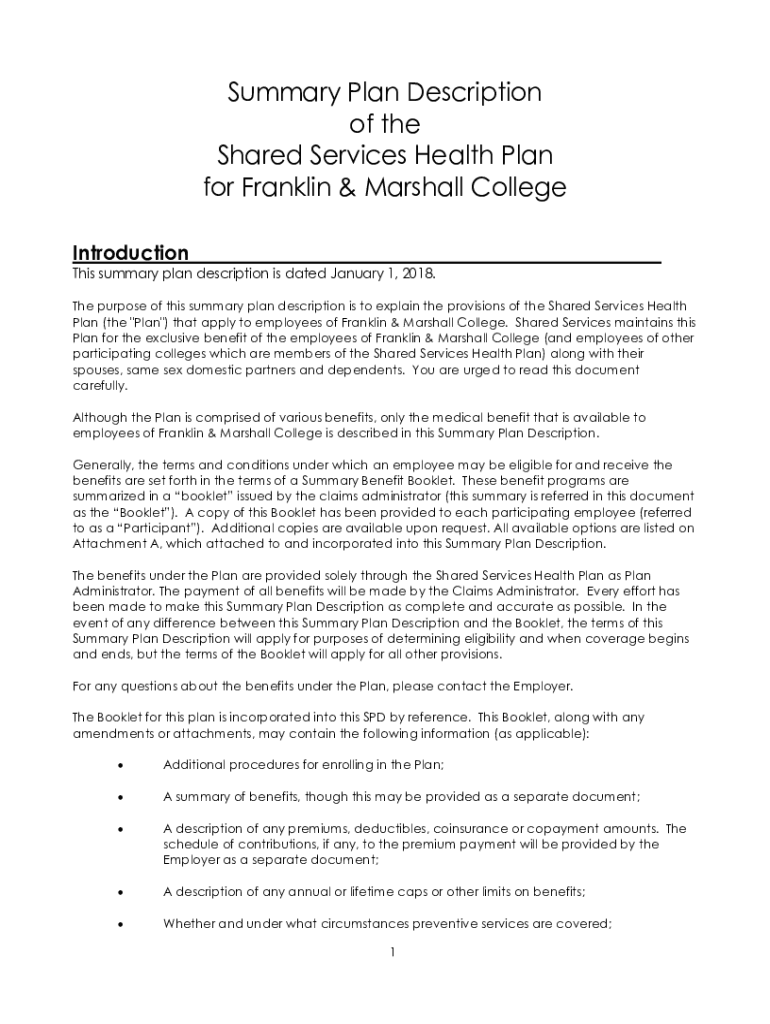 Summary Plan Description
of the
Shared Services Health Plan
for Franklin & Marshall College

Introduction

This summary plan description is dated January 1, 2018.

The purpose of this summary plan description is to explain the provisions of the Shared Services Health Plan (the "Plan") that apply to employees of Franklin & Marshall College. Shared Services maintains this Plan for the exclusive benefit of the employees of Franklin & Marshall College (and employees of other participating colleges which are members of the Shared Services Health Plan) along with their spouses, same sex domestic partners and dependents. You are urged to read this document carefully.

Although the Plan is comprised of various benefits, only the medical benefit that is available to employees of Franklin & Marshall College is described in this Summary Plan Description.

Generally, the terms and conditions under which an employee may be eligible for and receive the benefits are set forth in the terms of a Summary Benefit Booklet. These benefit programs are summarized in a “booklet” issued by the claims administrator (this summary is referred in this document as the “Booklet”). A copy of this Booklet has been provided to each participating employee (referred to as a “Participant”). Additional copies are available upon request. All available options are listed on Attachment A, which attached to and incorporated into this Summary Plan Description.

The benefits under the Plan are provided solely through the Shared Services Health Plan as Plan Administrator. The payment of all benefits will be made by the Claims Administrator. Every effort has been made to make this Summary Plan Description as complete and accurate as possible. In the event of any difference between this Summary Plan Description and the Booklet, the terms of this Summary Plan Description will apply for purposes of determining eligibility and when coverage begins and ends, but the terms of the Booklet will apply for all other provisions.

For any questions about the benefits under the Plan, please contact the Employer.

The Booklet for this plan is incorporated into this SPD by reference. This Booklet, along with any amendments or attachments, may contain the following information (as applicable):

• Additional procedures for enrolling in the Plan;

• A summary of benefits, though this may be provided as a separate document;

• A description of any premiums, deductibles, coinsurance or copayment amounts. The schedule of contributions, if any, to the premium payment will be provided by the Employer as a separate document;

• A description of any annual or lifetime caps or other limits on benefits;

• Whether and under what circumstances preventive services are covered;

1